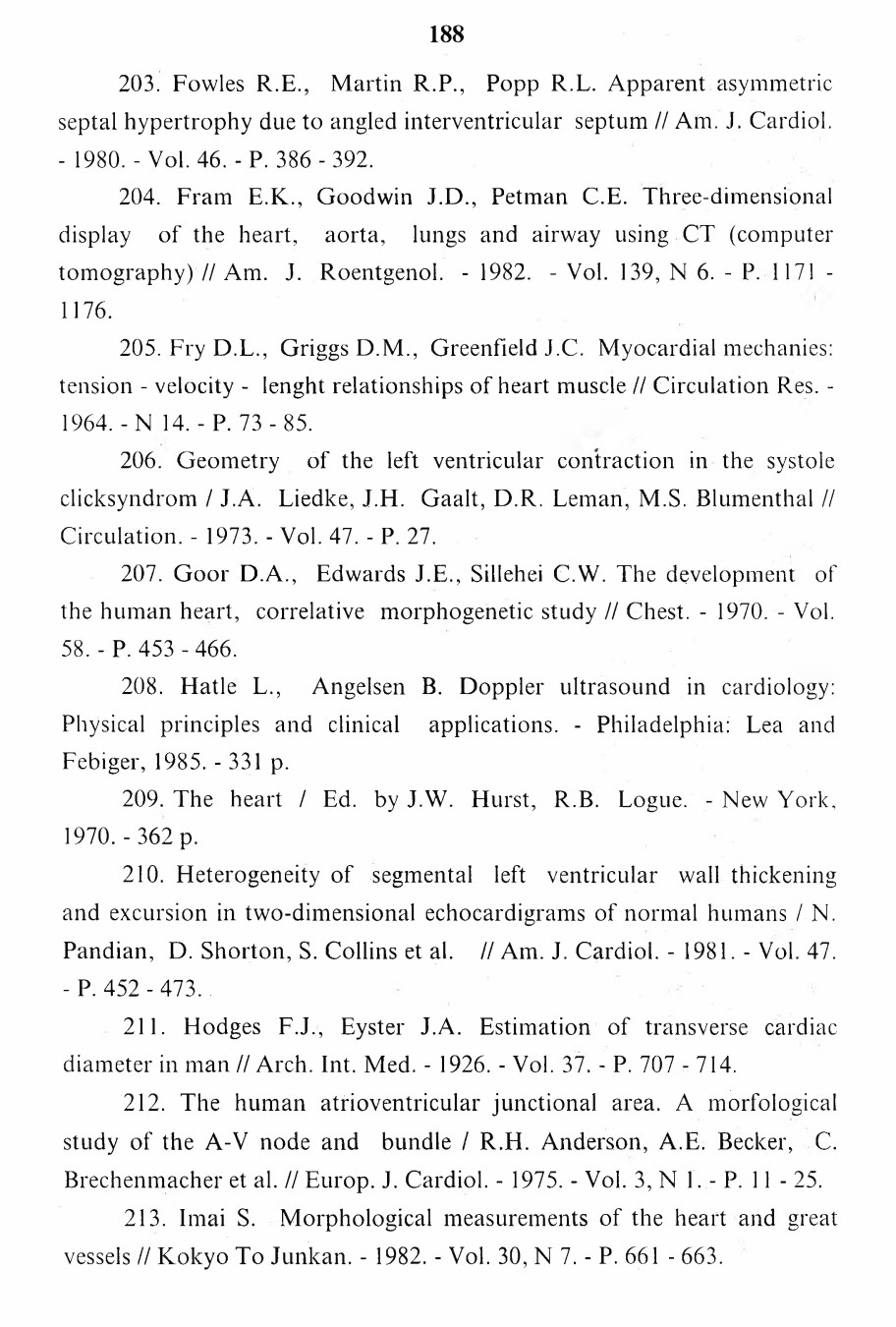 188

203. Fowles R.E., Martin R.P., Popp R.L. Apparent asymmetric septal hypertrophy due to angled interventricular septum // Am. J. Cardiol. - 1980. - Vol. 46. - P. 386 - 392.

204. Fram E.K., Goodwin J.D., Petman C.E. Three-dimensional display of the heart, aorta, lungs and airway using CT (computer tomography) // Am. J. Roentgenol. - 1982. - Vol. 139, N 6. - P. 1171 - 1176.

205. Fry D.L., Griggs D.M., Greenfield J.C. Myocardial mechanies: tension - velocity - lenght relationships of heart muscle // Circulation Res. - 1964. - N 14. - P. 73 - 85.

206. Geometry of the left ventricular contraction in the systole clicksyndrom / J.A. Liedke, J.H. Gaalt, D.R. Leman, M.S. Blumenthal // Circulation. - 1973. - Vol. 47. - P. 27.

207. Goor D.A., Edwards J.E., Sillehei C.W. The development of the human heart, correlative morphogenetic study // Chest. - 1970. - Vol. 58. - P. 453 - 466.

208. Hatle L., Angelsen B. Doppler ultrasound in cardiology: Physical principles and clinical applications. - Philadelphia: Lea and Febiger, 1985. - 331 p.

209. The heart / Ed. by J.W. Hurst, R.B. Logue. - New York, 1970. - 362 p.

210. Heterogeneity of segmental left ventricular wall thickening and excursion in two-dimensional echocardigrams of normal humans / N. Pandian, D. Shorton, S. Collins et al. // Am. J. Cardiol. - 1981. - Vol. 47. - P. 452 - 473.

211. Hodges F.J., Eyster J.A. Estimation of transverse cardiac diameter in man // Arch. Int. Med. - 1926. - Vol. 37. - P. 707 - 714.

212. The human atrioventricular junctional area. A morfological study of the A-V node and bundle / R.H. Anderson, A.E. Becker, C. Brechenmacher et al. // Europ. J. Cardiol. - 1975. - Vol. 3, N 1. - P. 11 - 25.

213. Imai S. Morphological measurements of the heart and great vessels // Kokyo To Junkan. - 1982. - Vol. 30, N 7. - P. 661 - 663.